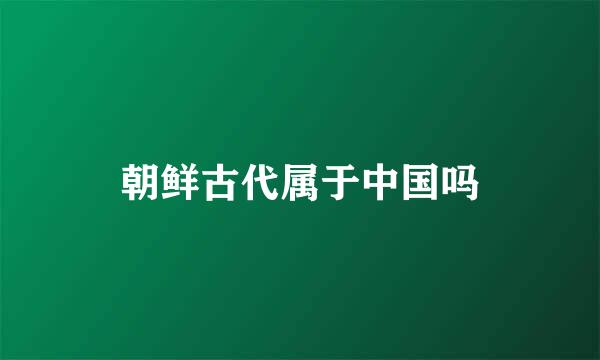 朝鲜古代属于中国吗